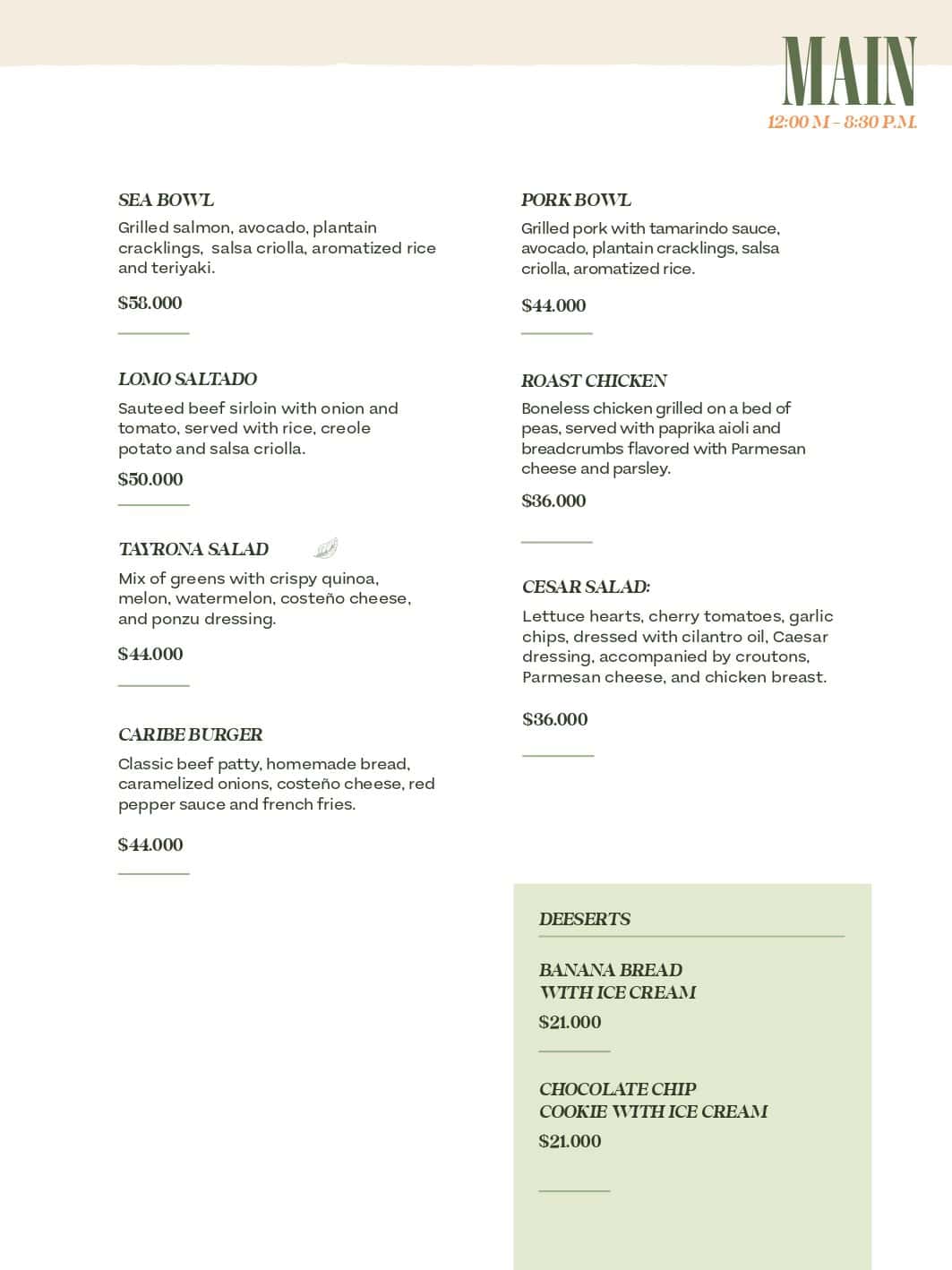 MAIN
12:00 M - 8:30 P.M.

SEA BOWL
Grilled salmon, avocado, plantain cracklings, salsa criolla, aromatized rice and teriyaki.

$58.000

LOMO SALTADO
Sauteed beef sirloin with onion and tomato, served with rice, creole potato and salsa criolla.

$50.000

TAYRONA SALAD
Mix of greens with crispy quinoa, melon, watermelon, costeño cheese, and ponzu dressing.

$44.000

CARIBE BURGER
Classic beef patty, homemade bread, caramelized onions, costeño cheese, red pepper sauce and french fries.

$44.000

PORK BOWL
Grilled pork with tamarindo sauce, avocado, plantain cracklings, salsa criolla, aromatized rice.

$44.000

ROAST CHICKEN
Boneless chicken grilled on a bed of peas, served with paprika aioli and breadcrumbs flavored with Parmesan cheese and parsley.

$36.000

CESAR SALAD:
Lettuce hearts, cherry tomatoes, garlic chips, dressed with cilantro oil, Caesar dressing, accompanied by croutons, Parmesan cheese, and chicken breast.

$36.000

DEESERTS

BANANA BREAD WITH ICE CREAM
$21.000

CHOCOLATE CHIP COOKIE WITH ICE CREAM
$21.000